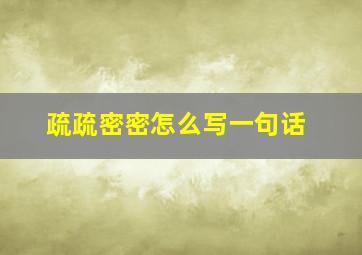 疏疏密密怎么写一句话